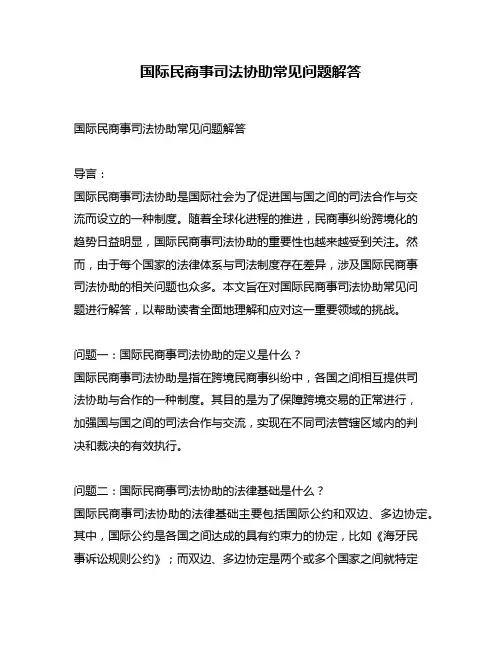 国际民商事司法协助常见问题解答

国际民商事司法协助常见问题解答

导言：

国际民商事司法协助是国际社会为了促进国与国之间的司法合作与交流而设立的一种制度。随着全球化进程的推进，民商事纠纷跨境化的趋势日益明显，国际民商事司法协助的重要性也越来越受到关注。然而，由于每个国家的法律体系与司法制度存在差异，涉及国际民商事司法协助的相关问题也众多。本文旨在对国际民商事司法协助常见问题进行解答，以帮助读者全面地理解和应对这一重要领域的挑战。

问题一：国际民商事司法协助的定义是什么？

国际民商事司法协助是指在跨境民商事纠纷中，各国之间相互提供司法协助与合作的一种制度。其目的是为了保障跨境交易的正常进行，加强国与国之间的司法合作与交流，实现在不同司法管辖区域内的判决和裁决的有效执行。

问题二：国际民商事司法协助的法律基础是什么？

国际民商事司法协助的法律基础主要包括国际公约和双边、多边协定。其中，国际公约是各国之间达成的具有约束力的协定，比如《海牙民事诉讼规则公约》；而双边、多边协定是两个或多个国家之间就特定